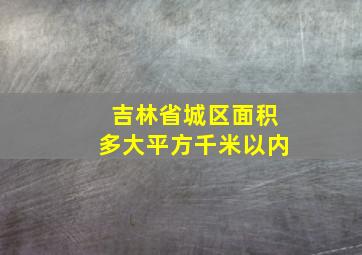 吉林省城区面积
多大平方千米以内